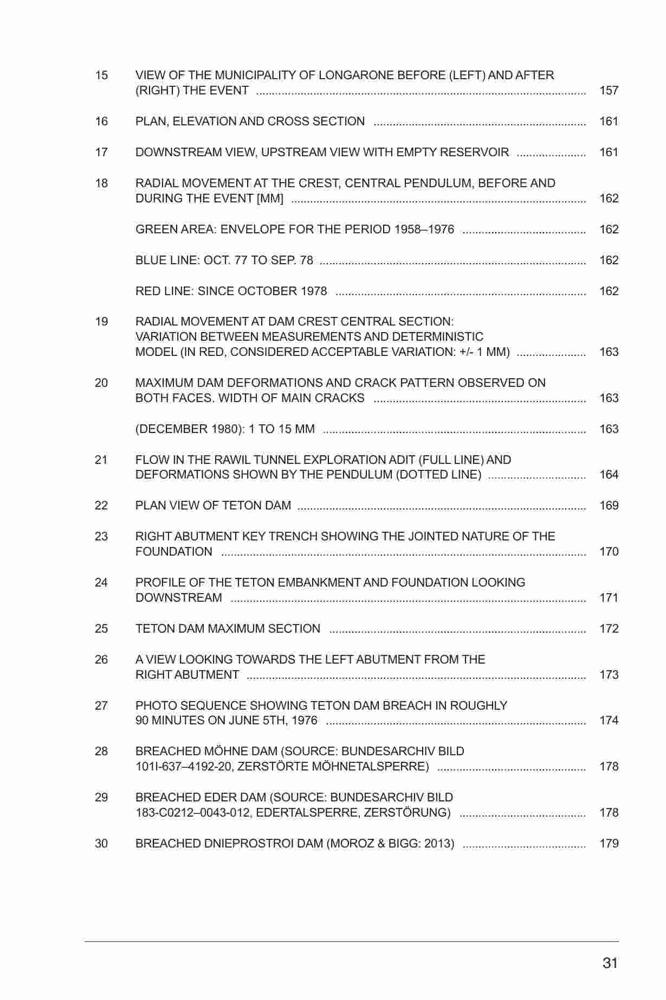 15 VIEW OF THE MUNICIPALITY OF LONGARONE BEFORE (LEFT) AND AFTER (RIGHT) THE EVENT ........ 157

16 PLAN, ELEVATION AND CROSS SECTION ........ 161

17 DOWNSTREAM VIEW, UPSTREAM VIEW WITH EMPTY RESERVOIR ........ 161

18 RADIAL MOVEMENT AT THE CREST, CENTRAL PENDULUM, BEFORE AND DURING THE EVENT [MM] ........ 162

GREEN AREA: ENVELOPE FOR THE PERIOD 1958–1976 ........ 162

BLUE LINE: OCT. 77 TO SEP. 78 ........ 162

RED LINE: SINCE OCTOBER 1978 ........ 162

19 RADIAL MOVEMENT AT DAM CREST CENTRAL SECTION: VARIATION BETWEEN MEASUREMENTS AND DETERMINISTIC MODEL (IN RED, CONSIDERED ACCEPTABLE VARIATION: +/- 1 MM) ........ 163

20 MAXIMUM DAM DEFORMATIONS AND CRACK PATTERN OBSERVED ON BOTH FACES. WIDTH OF MAIN CRACKS ........ 163

(DECEMBER 1980): 1 TO 15 MM ........ 163

21 FLOW IN THE RAWIL TUNNEL EXPLORATION ADIT (FULL LINE) AND DEFORMATIONS SHOWN BY THE PENDULUM (DOTTED LINE) ........ 164

22 PLAN VIEW OF TETON DAM ........ 169

23 RIGHT ABUTMENT KEY TRENCH SHOWING THE JOINTED NATURE OF THE FOUNDATION ........ 170

24 PROFILE OF THE TETON EMBANKMENT AND FOUNDATION LOOKING DOWNSTREAM ........ 171

25 TETON DAM MAXIMUM SECTION ........ 172

26 A VIEW LOOKING TOWARDS THE LEFT ABUTMENT FROM THE RIGHT ABUTMENT ........ 173

27 PHOTO SEQUENCE SHOWING TETON DAM BREACH IN ROUGHLY 90 MINUTES ON JUNE 5TH, 1976 ........ 174

28 BREACHED MÖHNE DAM (SOURCE: BUNDESARCHIV BILD 101I-637–4192-20, ZERSTÖRTE MÖHNETALSPERRE) ........ 178

29 BREACHED EDER DAM (SOURCE: BUNDESARCHIV BILD 183-C0212–0043-012, EDERTALSPERRE, ZERSTÖRUNG) ........ 178

30 BREACHED DNIEPROSTROI DAM (MOROZ & BIGG: 2013) ........ 179

31